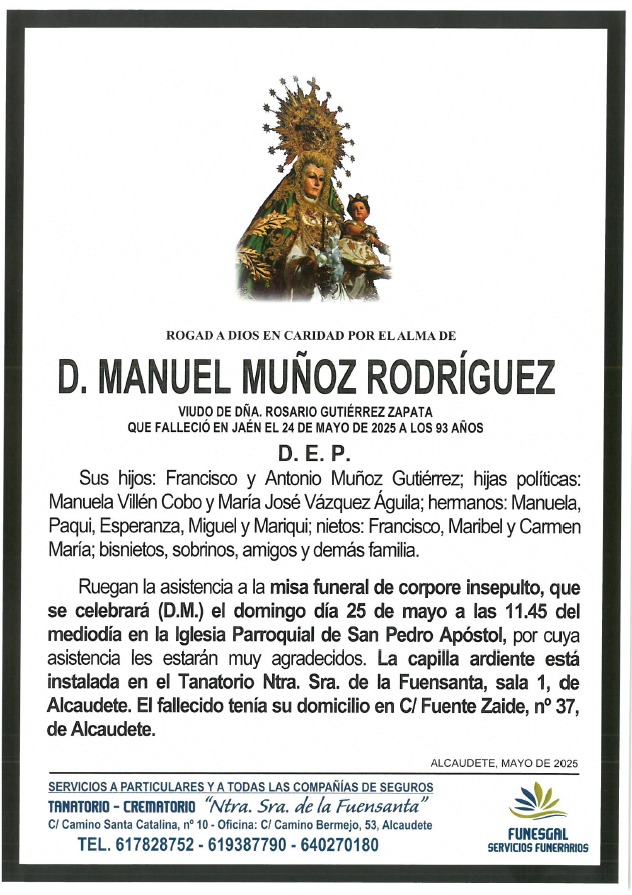 ROGAD A DIOS EN CARIDAD POR EL ALMA DE

D. MANUEL MUÑOZ RODRÍGUEZ

VIUDO DE DÑA. ROSARIO GUTIÉRREZ ZAPATA
QUE FALLECIÓ EN JAÉN EL 24 DE MAYO DE 2025 A LOS 93 AÑOS

D. E. P.

Sus hijos: Francisco y Antonio Muñoz Gutiérrez; hijas políticas: Manuela Villén Cobo y María José Vázquez Águila; hermanos: Manuela, Paqui, Esperanza, Miguel y Mariqui; nietos: Francisco, Maribel y Carmen María; bisnietos, sobrinos, amigos y demás familia.

Ruegan la asistencia a la misa funeral de corpore insepulto, que se celebrará (D.M.) el domingo día 25 de mayo a las 11.45 del mediodía en la Iglesia Parroquial de San Pedro Apóstol, por cuya asistencia les estarán muy agradecidos. La capilla ardiente está instalada en el Tanatorio Ntra. Sra. de la Fuensanta, sala 1, de Alcaudete. El fallecido tenía su domicilio en C/ Fuente Zaide, nº 37, de Alcaudete.

ALCAUDETE, MAYO DE 2025

SERVICIOS A PARTICULARES Y A TODAS LAS COMPAÑÍAS DE SEGUROS
TANATORIO - CREMATORIO "Ntra. Sra. de la Fuensanta"
C/ Camino Santa Catalina, nº 10 - Oficina: C/ Camino Bermejo, 53, Alcaudete
TEL. 617828752 - 619387790 - 640270180

FUNESGAL
SERVICIOS FUNERARIOS